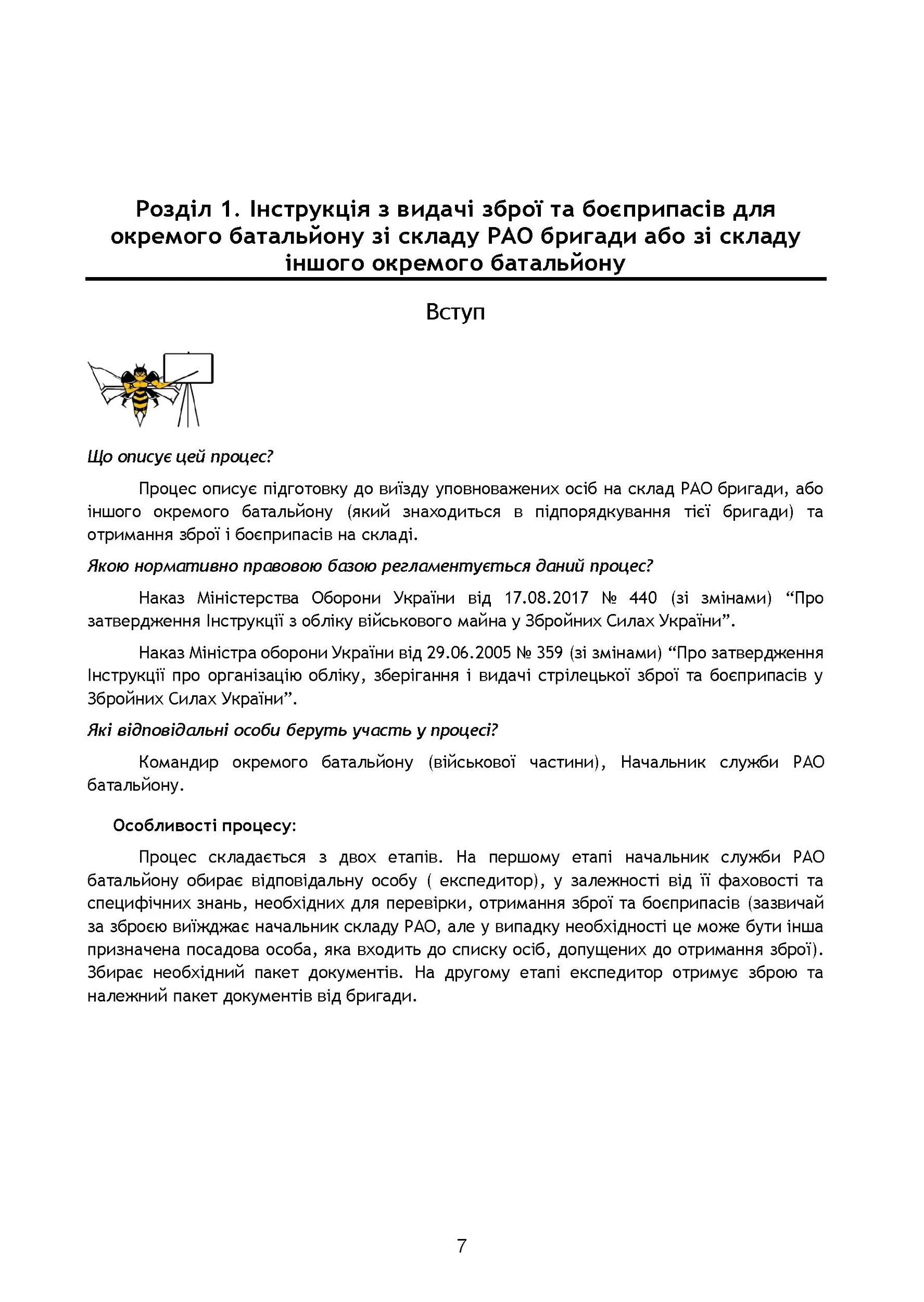 Розділ 1. Інструкція з видачі зброї та боєприпасів для окремого батальйону зі складу РАО бригади або зі складу іншого окремого батальйону

Вступ

Що описує цей процес?

Процес описує підготовку до виїзду уповноважених осіб на склад РАО бригади, або іншого окремого батальйону (який знаходиться в підпорядкування тієї бригади) та отримання зброї і боєприпасів на складі.

Якою нормативно правовою базою регламентується даний процес?

Наказ Міністерства Оборони України від 17.08.2017 № 440 (зі змінами) “Про затвердження Інструкції з обліку військового майна у Збройних Силах України”.

Наказ Міністра оборони України від 29.06.2005 № 359 (зі змінами) “Про затвердження Інструкції про організацію обліку, зберігання і видачі стрілецької зброї та боєприпасів у Збройних Силах України”.

Які відповідальні особи беруть участь у процесі?

Командир окремого батальйону (військової частини), Начальник служби РАО батальйону.

Особливості процесу:

Процес складається з двох етапів. На першому етапі начальник служби РАО батальйону обирає відповідальну особу ( експедитор), у залежності від її фаховості та специфічних знань, необхідних для перевірки, отримання зброї та боєприпасів (зазвичай за зброєю виїжджає начальник складу РАО, але у випадку необхідності це може бути інша призначена посадова особа, яка входить до списку осіб, допущених до отримання зброї). Збирає необхідний пакет документів. На другому етапі експедитор отримує зброю та належний пакет документів від бригади.

7